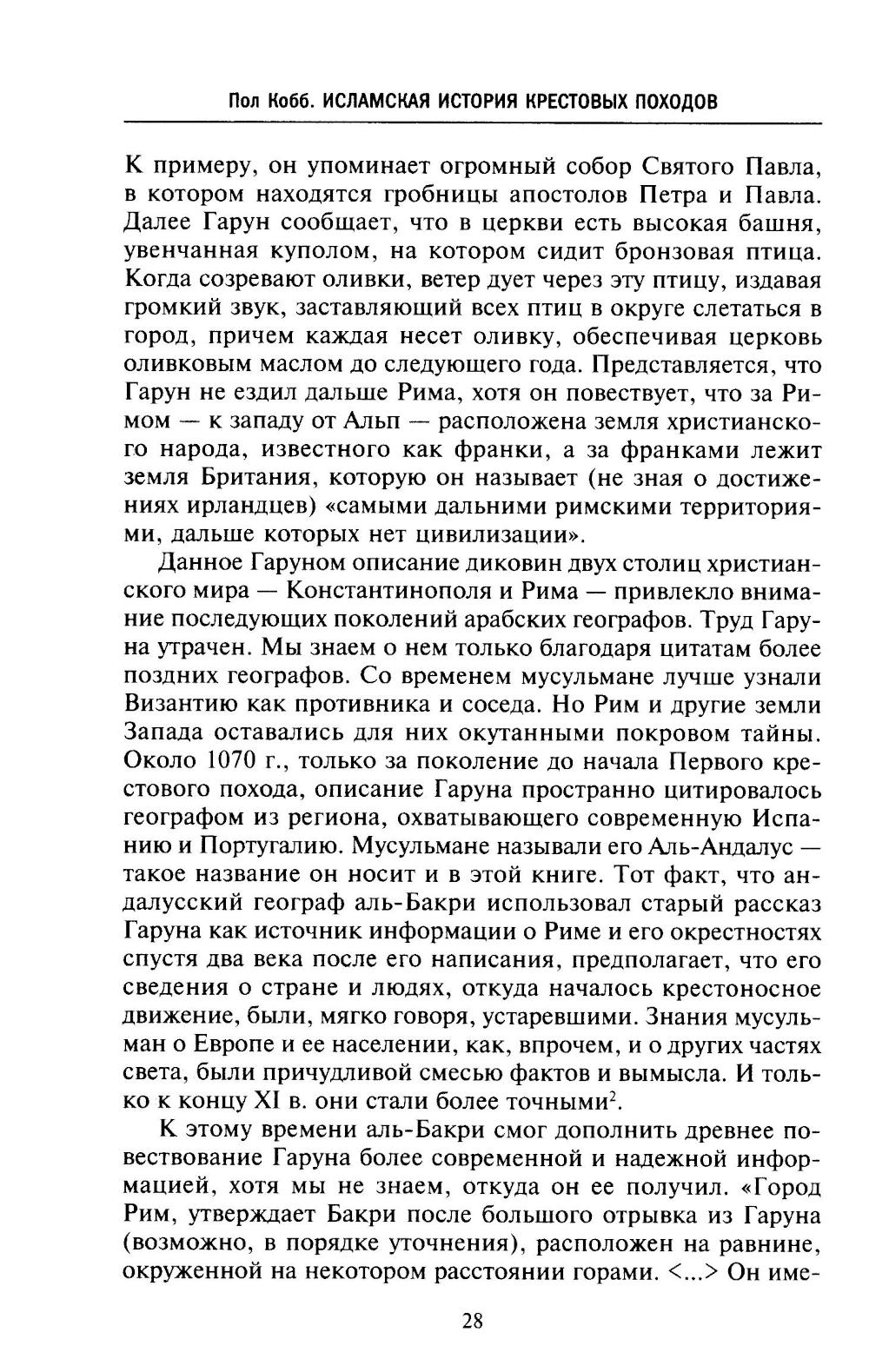 Пол Кобб. ИСЛАМСКАЯ ИСТОРИЯ КРЕСТОВЫХ ПОХОДОВ

К примеру, он упоминает огромный собор Святого Павла, в котором находятся гробницы апостолов Петра и Павла. Далее Гарун сообщает, что в церкви есть высокая башня, увенчанная куполом, на котором сидит бронзовая птица. Когда созревают оливки, ветер дует через эту птицу, издавая громкий звук, заставляющий всех птиц в округе слетаться в город, причем каждая несет оливку, обеспечивая церковь оливковым маслом до следующего года. Представляется, что Гарун не ездил дальше Рима, хотя он повествует, что за Римом — к западу от Альп — расположена земля христианского народа, известного как франки, а за франками лежит земля Британия, которую он называет (не зная о достижениях ирландцев) «самыми дальними римскими территориями, дальше которых нет цивилизации».

Данное Гаруном описание диковин двух столиц христианского мира — Константинополя и Рима — привлекло внимание последующих поколений арабских географов. Труд Гаруна утрачен. Мы знаем о нем только благодаря цитатам более поздних географов. Со временем мусульмане лучше узнали Византию как противника и соседа. Но Рим и другие земли Запада оставались для них окутанными покровом тайны. Около 1070 г., только за поколение до начала Первого крестового похода, описание Гаруна пространно цитировалось географом из региона, охватывающего современную Испанию и Португалию. Мусульмане называли его Аль-Андалус — такое название он носит и в этой книге. Тот факт, что андалусский географ аль-Бакри использовал старый рассказ Гаруна как источник информации о Риме и его окрестностях спустя два века после его написания, предполагает, что его сведения о стране и людях, откуда началось крестоносное движение, были, мягко говоря, устаревшими. Знания мусульман о Европе и ее населении, как, впрочем, и о других частях света, были причудливой смесью фактов и вымысла. И только к концу XI в. они стали более точными$^2$.

К этому времени аль-Бакри смог дополнить древнее повествование Гаруна более современной и надежной информацией, хотя мы не знаем, откуда он ее получил. «Город Рим, утверждает Бакри после большого отрывка из Гаруна (возможно, в порядке уточнения), расположен на равнине, окруженной на некотором расстоянии горами. <...> Он име-

28